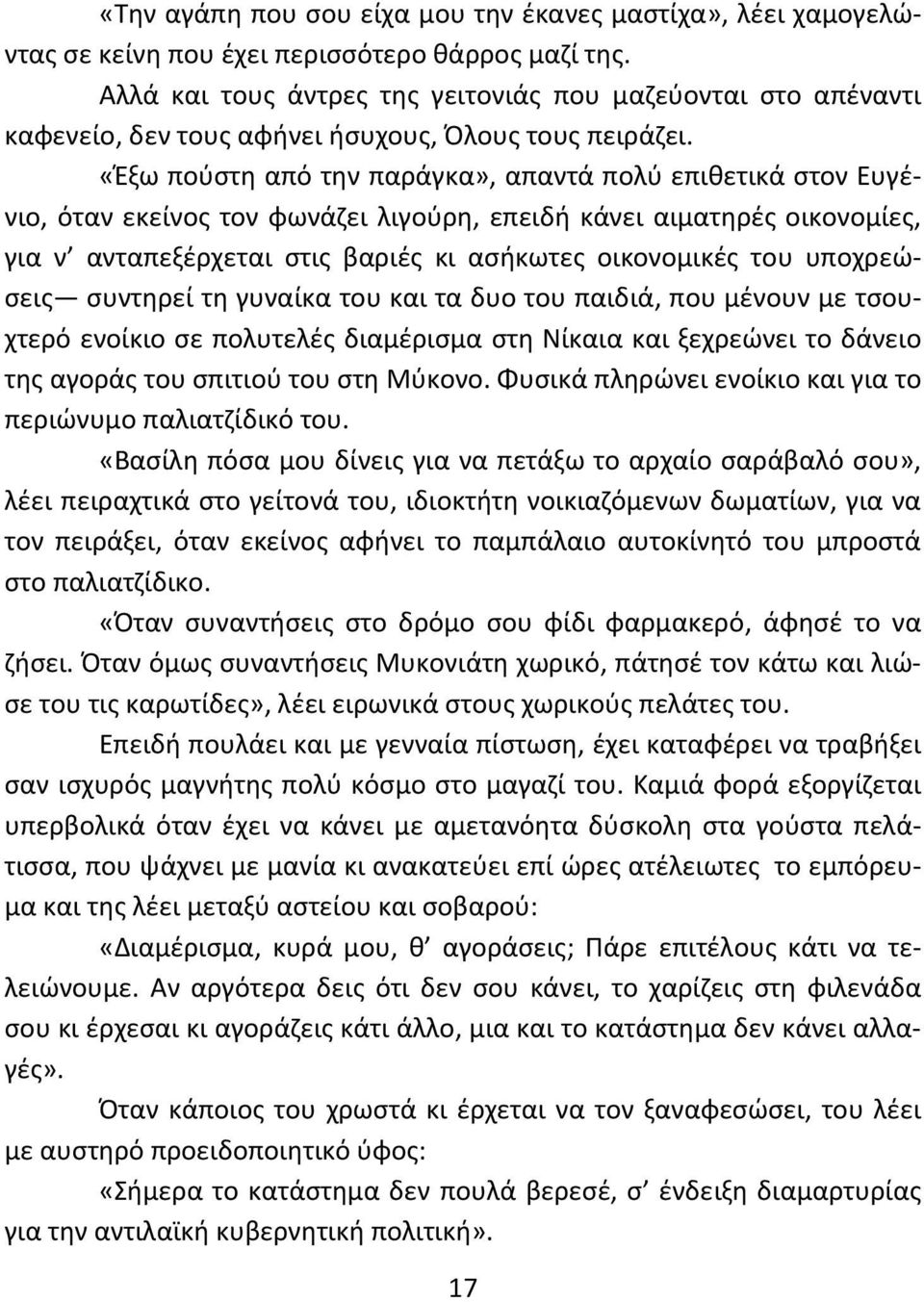 «Την αγάπη που σου είχα μου την έκανες μαστίχα», λέει χαμογελώντας σε κείνη που έχει περισσότερο θάρρος μαζί της.

Αλλά και τους άντρες της γειτονιάς που μαζεύονται στο απέναντι καφενείο, δεν τους αφήνει ήσυχους, Όλους τους πειράζει.

«Έξω πούστη από την παράγκα», απαντά πολύ επιθετικά στον Ευγένιο, όταν εκείνος τον φωνάζει λιγούρη, επειδή κάνει αιματηρές οικονομίες, για ν' ανταπεξέρχεται στις βαριές κι ασήκωτες οικονομικές του υποχρεώσεις— συντηρεί τη γυναίκα του και τα δυο του παιδιά, που μένουν με τσουχτερό ενοίκιο σε πολυτελές διαμέρισμα στη Νίκαια και ξεχρεώνει το δάνειο της αγοράς του σπιτιού του στη Μύκονο. Φυσικά πληρώνει ενοίκιο και για το περιώνυμο παλιατζίδικό του.

«Βασίλη πόσα μου δίνεις για να πετάξω το αρχαίο σαράβαλό σου», λέει πειραχτικά στο γείτονά του, ιδιοκτήτη νοικιαζόμενων δωματίων, για να τον πειράξει, όταν εκείνος αφήνει το παμπάλαιο αυτοκίνητό του μπροστά στο παλιατζίδικο.

«Όταν συναντήσεις στο δρόμο σου φίδι φαρμακερό, άφησέ το να ζήσει. Όταν όμως συναντήσεις Μυκονιάτη χωρικό, πάτησέ τον κάτω και λιώσε του τις καρωτίδες», λέει ειρωνικά στους χωρικούς πελάτες του.

Επειδή πουλάει και με γενναία πίστωση, έχει καταφέρει να τραβήξει σαν ισχυρός μαγνήτης πολύ κόσμο στο μαγαζί του. Καμιά φορά εξοργίζεται υπερβολικά όταν έχει να κάνει με αμετανόητα δύσκολη στα γούστα πελάτισσα, που ψάχνει με μανία κι ανακατεύει επί ώρες ατέλειωτες το εμπόρευμα και της λέει μεταξύ αστείου και σοβαρού:

«Διαμέρισμα, κυρά μου, θ' αγοράσεις; Πάρε επιτέλους κάτι να τελειώνουμε. Αν αργότερα δεις ότι δεν σου κάνει, το χαρίζεις στη φιλενάδα σου κι έρχεσαι κι αγοράζεις κάτι άλλο, μια και το κατάστημα δεν κάνει αλλαγές».

Όταν κάποιος του χρωστά κι έρχεται να τον ξαναφεσώσει, του λέει με αυστηρό προειδοποιητικό ύφος:

«Σήμερα το κατάστημα δεν πουλά βερεσέ, σ' ένδειξη διαμαρτυρίας για την αντιλαϊκή κυβερνητική πολιτική».

17